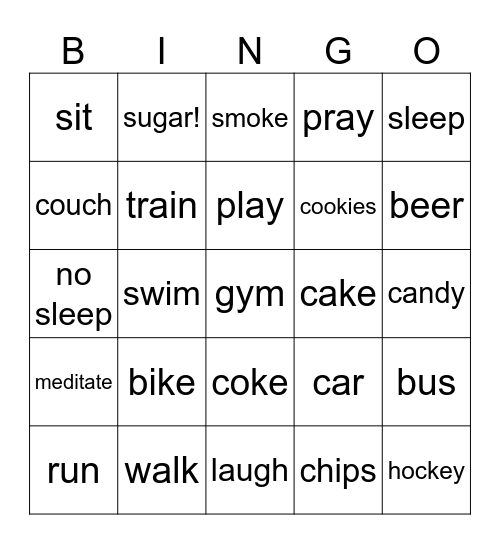 | B | I | N | G | O |
|---|---|---|---|---|
| sit | sugar! | smoke | pray | sleep |
| couch | train | play | cookies | beer |
| no sleep | swim | gym | cake | candy |
| meditate | bike | coke | car | bus |
| run | walk | laugh | chips | hockey |